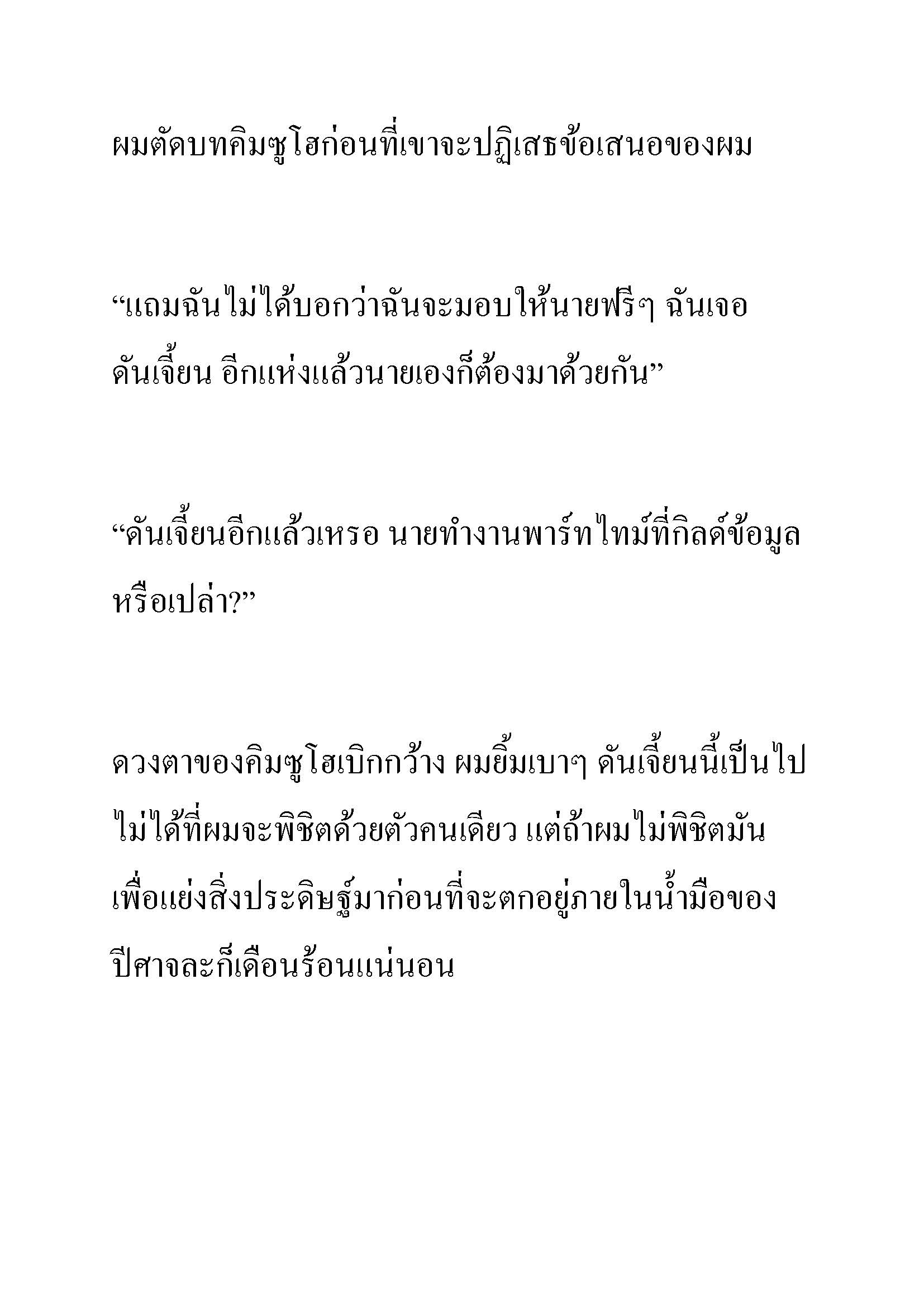 ผมตัดบทคิมซูโฮก่อนที่เขาจะปฏิเสธข้อเสนอของผม

“แถมฉันไม่ได้บอกว่าฉันจะมอบให้นายฟรีๆ ฉันเจอดันเจี้ยน อีกแห่งแล้วนายเองก็ต้องมาด้วยกัน”

“ดันเจี้ยนอีกแล้วเหรอ นายทำงานพาร์ทไทม์ที่กิลด์ข้อมูลหรือเปล่า?”

ดวงตาของคิมซูโฮเบิกกว้าง ผมยิ้มเบาๆ ดันเจี้ยนนี้เป็นไปไม่ได้ที่ผมจะพิชิตด้วยตัวคนเดียว แต่ถ้าผมไม่พิชิตมันเพื่อแย่งสิ่งประดิษฐ์มาก่อนที่จะตกอยู่ภายในน้ำมือของปีศาจละก็เดือนร้อนแน่นอน